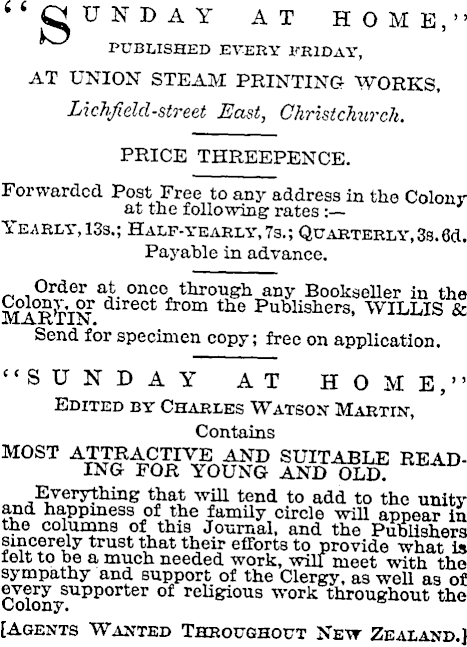 "SUNDAY AT HOME,"
PUBLISHED EVERY FRIDAY,
AT UNION STEAM PRINTING WORKS,
Lichfield-street East, Christchurch.

PRICE THREEPENCE.

Forwarded Post Free to any address in the Colony at the following rates :—
YEARLY, 13s.; HALF-YEARLY, 7s.; QUARTERLY, 3s. 6d.
Payable in advance.

Order at once through any Bookseller in the Colony, or direct from the Publishers, WILLIS & MARTIN.
Send for specimen copy; free on application.

"SUNDAY AT HOME,"
EDITED BY CHARLES WATSON MARTIN,
Contains
MOST ATTRACTIVE AND SUITABLE READING FOR YOUNG AND OLD.

Everything that will tend to add to the unity and happiness of the family circle will appear in the columns of this Journal, and the Publishers sincerely trust that their efforts to provide what is felt to be a much needed work, will meet with the sympathy and support of the Clergy, as well as of every supporter of religious work throughout the Colony.

[AGENTS WANTED THROUGHOUT NEW ZEALAND.]